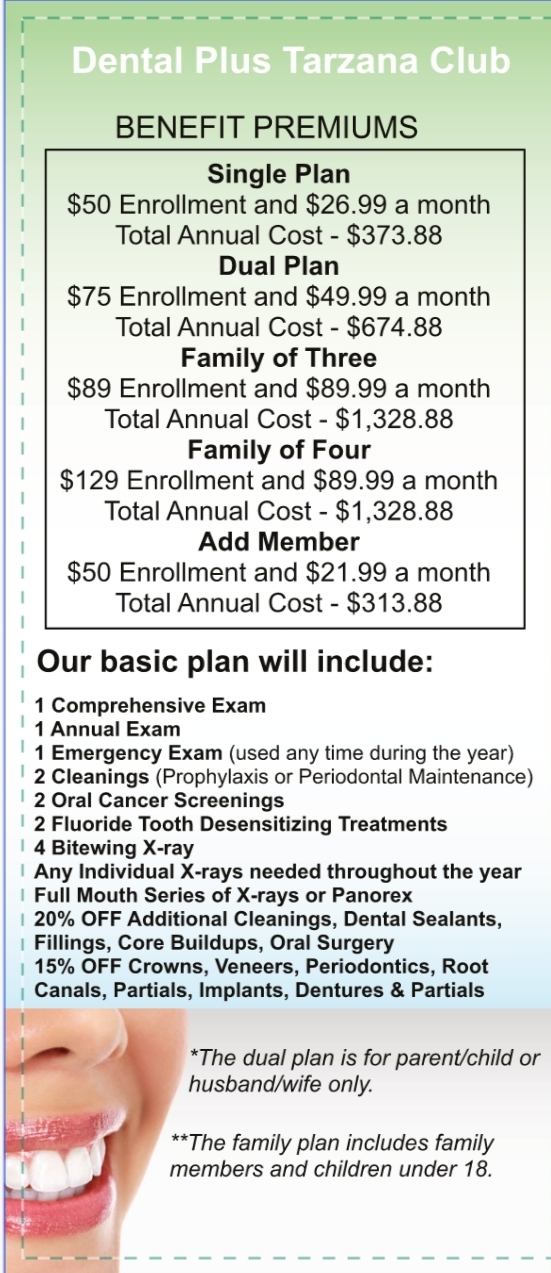 Dental Plus Tarzana Club

BENEFIT PREMIUMS

Single Plan
$50 Enrollment and $26.99 a month
Total Annual Cost - $373.88
Dual Plan
$75 Enrollment and $49.99 a month
Total Annual Cost - $674.88
Family of Three
$89 Enrollment and $89.99 a month
Total Annual Cost - $1,328.88
Family of Four
$129 Enrollment and $89.99 a month
Total Annual Cost - $1,328.88
Add Member
$50 Enrollment and $21.99 a month
Total Annual Cost - $313.88

Our basic plan will include:

1 Comprehensive Exam
1 Annual Exam
1 Emergency Exam (used any time during the year)
2 Cleanings (Prophylaxis or Periodontal Maintenance)
2 Oral Cancer Screenings
2 Fluoride Tooth Desensitizing Treatments
4 Bitewing X-ray
Any Individual X-rays needed throughout the year
Full Mouth Series of X-rays or Panorex
20% OFF Additional Cleanings, Dental Sealants, Fillings, Core Buildups, Oral Surgery
15% OFF Crowns, Veneers, Periodontics, Root Canals, Partials, Implants, Dentures & Partials

*The dual plan is for parent/child or husband/wife only.

**The family plan includes family members and children under 18.